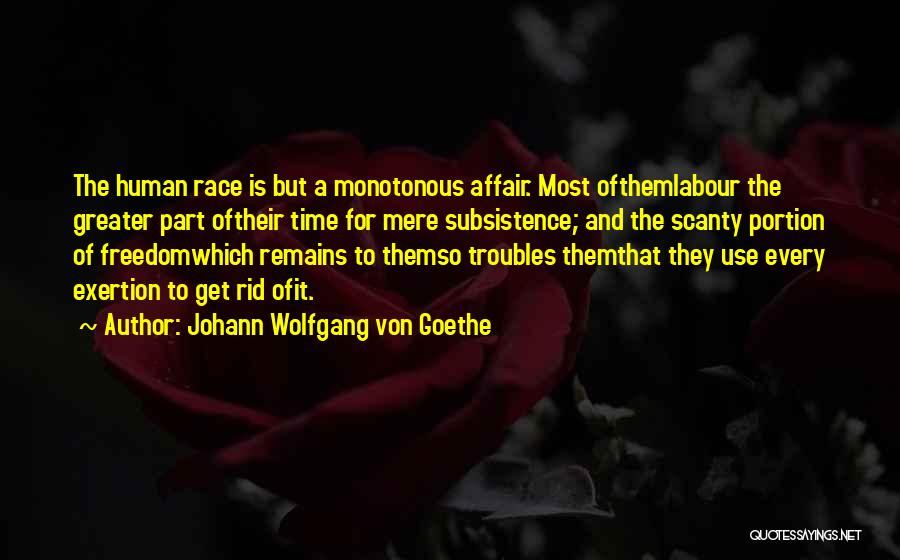 The human race is but a monotonous affair. Most ofthemlabour the greater part oftheir time for mere subsistence; and the scanty portion of freedomwhich remains to themso troubles themthat they use every exertion to get rid ofit.

~ Author: Johann Wolfgang von Goethe

QUOTESSAYINGS.NET